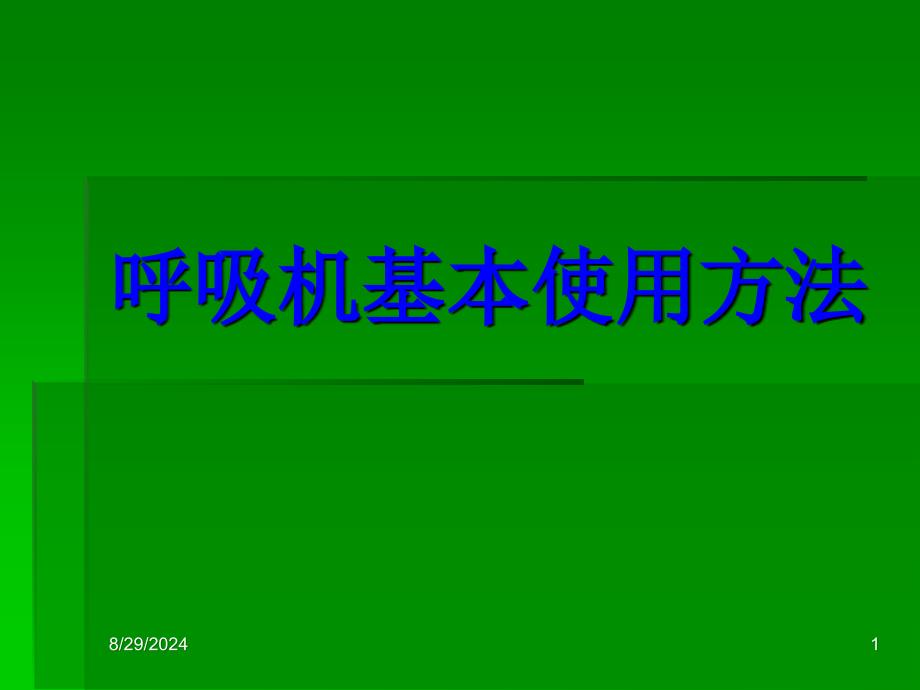 呼吸机基本使用方法

8/29/2024

1